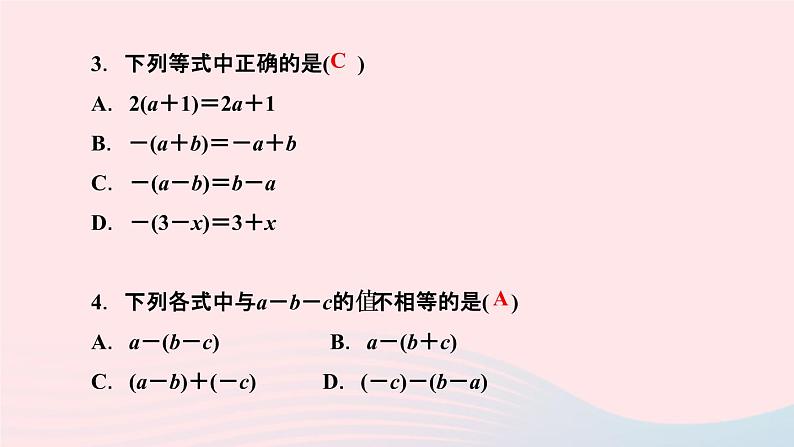 3. 下列等式中正确的是( C )

A. $2(a+1)=2a+1$

B. $-(a+b)=-a+b$

C. $-(a-b)=b-a$

D. $-(3-x)=3+x$

4. 下列各式中与$a-b-c$的值不相等的是( A )

A. $a-(b-c)$

B. $a-(b+c)$

C. $(a-b)+(-c)$

D. $(-c)-(b-a)$